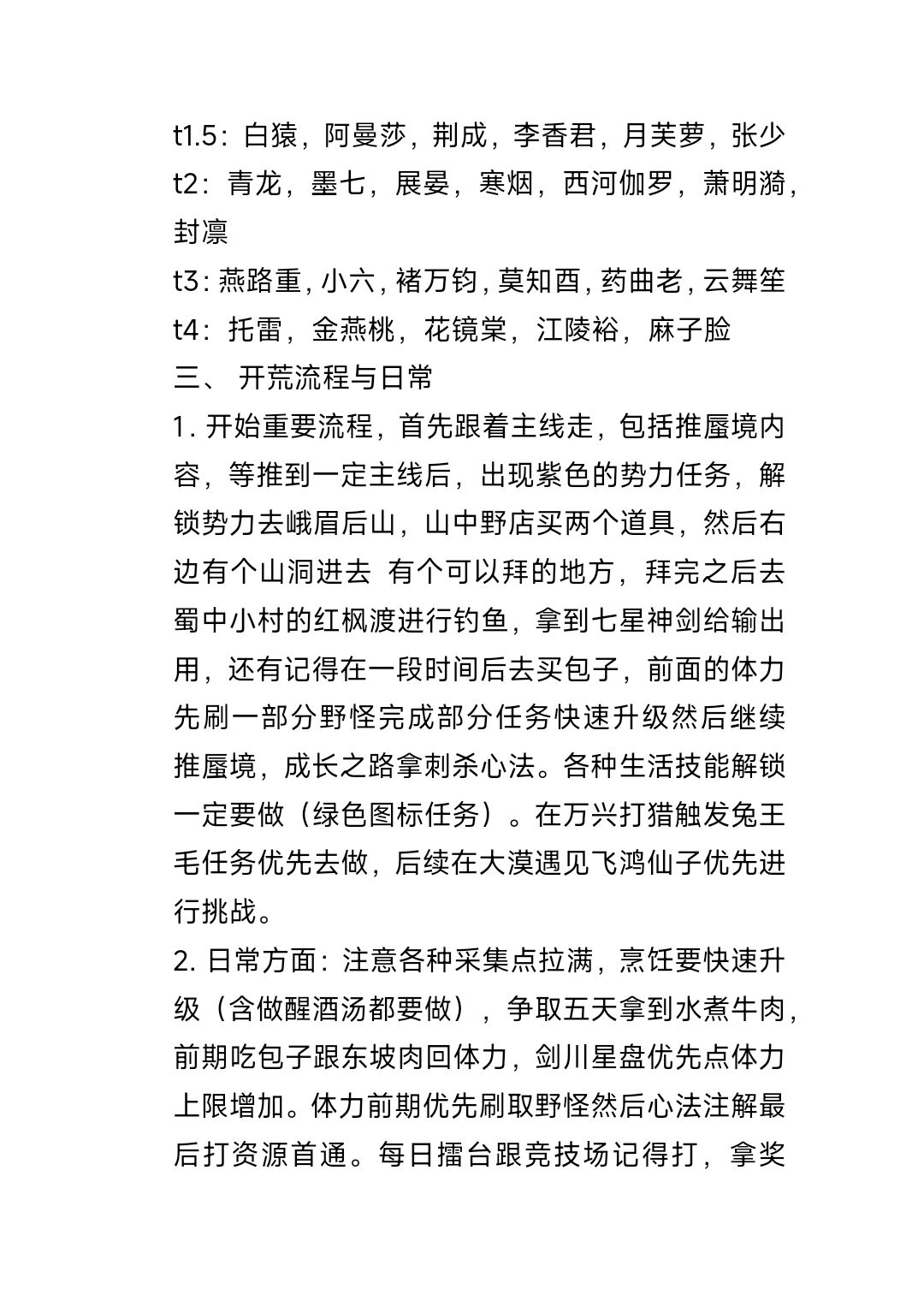 t1.5：白猿，阿曼莎，荆成，李香君，月芙萝，张少
t2：青龙，墨七，展晏，寒烟，西河伽罗，萧明漪，封凛
t3：燕路重，小六，褚万钧，莫知酉，药曲老，云舞笙
t4：托雷，金燕桃，花镜棠，江陵裕，麻子脸
三、 开荒流程与日常
1. 开始重要流程，首先跟着主线走，包括推蜃境内容，等推到一定主线后，出现紫色的势力任务，解锁势力去峨眉后山，山中野店买两个道具，然后右边有个山洞进去 有个可以拜的地方，拜完之后去蜀中小村的红枫渡进行钓鱼，拿到七星神剑给输出用，还有记得在一段时间后去买包子，前面的体力先刷一部分野怪完成部分任务快速升级然后继续推蜃境，成长之路拿刺杀心法。各种生活技能解锁一定要做（绿色图标任务）。在万兴打猎触发兔王毛任务优先去做，后续在大漠遇见飞鸿仙子优先进行挑战。
2. 日常方面：注意各种采集点拉满，烹饪要快速升级（含做醒酒汤都要做），争取五天拿到水煮牛肉，前期吃包子跟东坡肉回体力，剑川星盘优先点体力上限增加。体力前期优先刷取野怪然后心法注解最后打资源首通。每日擂台跟竞技场记得打，拿奖